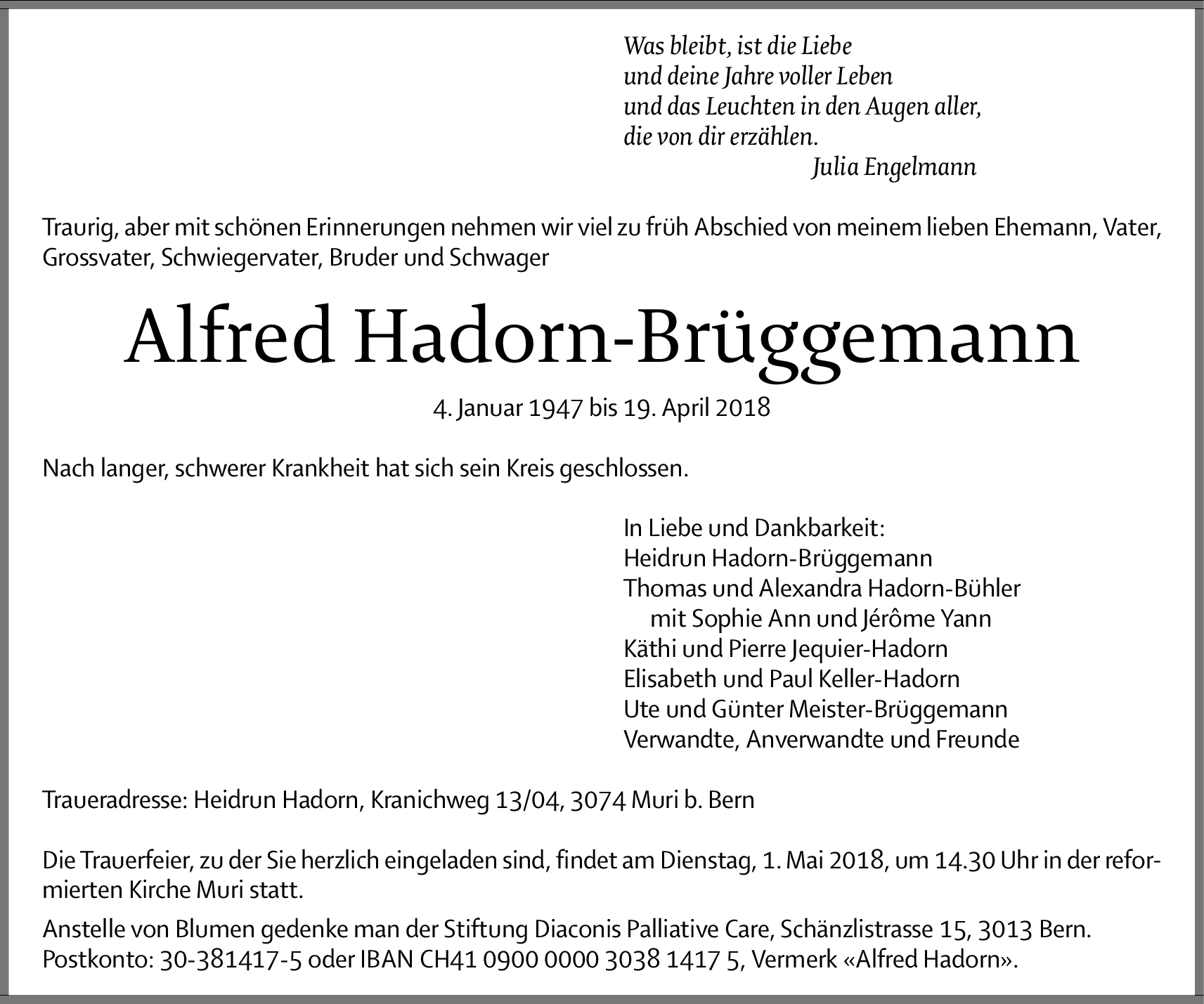 Was bleibt, ist die Liebe
und deine Jahre voller Leben
und das Leuchten in den Augen aller,
die von dir erzählen.
Julia Engelmann

Traurig, aber mit schönen Erinnerungen nehmen wir viel zu früh Abschied von meinem lieben Ehemann, Vater, Grossvater, Schwiegervater, Bruder und Schwager

Alfred Hadorn-Brüggemann

4. Januar 1947 bis 19. April 2018

Nach langer, schwerer Krankheit hat sich sein Kreis geschlossen.

In Liebe und Dankbarkeit:
Heidrun Hadorn-Brüggemann
Thomas und Alexandra Hadorn-Bühler
mit Sophie Ann und Jérôme Yann
Käthi und Pierre Jequier-Hadorn
Elisabeth und Paul Keller-Hadorn
Ute und Günter Meister-Brüggemann
Verwandte, Anverwandte und Freunde

Traueradresse: Heidrun Hadorn, Kranichweg 13/04, 3074 Muri b. Bern

Die Trauerfeier, zu der Sie herzlich eingeladen sind, findet am Dienstag, 1. Mai 2018, um 14.30 Uhr in der reformierten Kirche Muri statt.

Anstelle von Blumen gedenke man der Stiftung Diaconis Palliative Care, Schänzlistrasse 15, 3013 Bern. Postkonto: 30-381417-5 oder IBAN CH41 0900 0000 3038 1417 5, Vermerk «Alfred Hadorn».